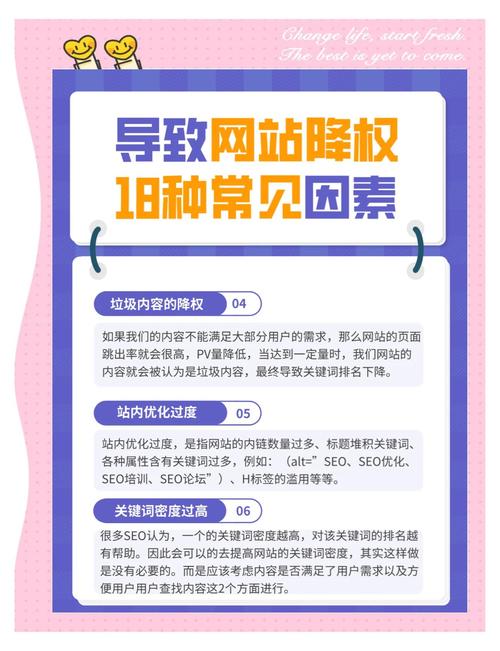 Change life, start fresh.
The best is yet to come.

导致网站降权
18种常见因素

垃圾内容的降权 04

如果我们的内容不能满足大部分用户的需求，那么网站的页面跳出率就会很高，PV量降低，当达到一定量时，我们网站的内容就会被认为是垃圾内容，最终导致关键词排名下降。

站内优化过度 05

站内优化过度，是指网站的内链数量过多、标题堆积关键词、各种属性含有关键词过多，例如：（alt=”SEO、SEO优化、SEO培训、SEO论坛”）、H标签的滥用等等。

关键词密度过高 06

很多SEO认为，一个的关键词密度越高，对该关键词的排名越有帮助。因此会可以的去提高网站的关键词密度，其实这样做是没有必要的。而是应该考虑内容是否满足了用户需求以及方便用户用户查找内容这2个方面进行。